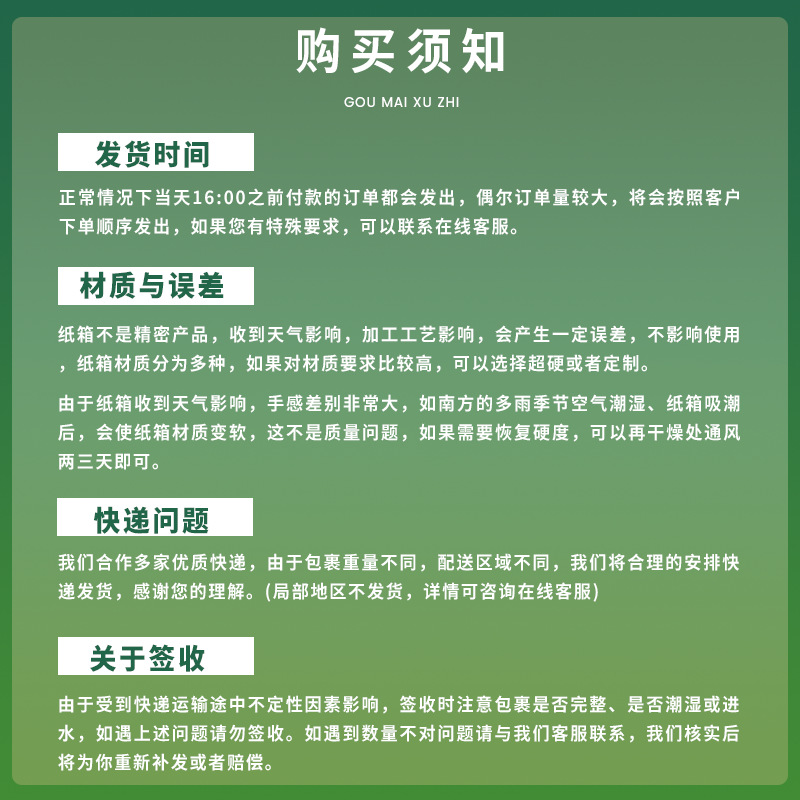 购买须知

GOU MAI XU ZHI

发货时间

正常情况下当天16:00之前付款的订单都会发出，偶尔订单量较大，将会按照客户下单顺序发出，如果您有特殊要求，可以联系在线客服。

材质与误差

纸箱不是精密产品，收到天气影响，加工工艺影响，会产生一定误差，不影响使用，纸箱材质分为多种，如果对材质要求比较高，可以选择超硬或者定制。

由于纸箱收到天气影响，手感差别非常大，如南方的多雨季节空气潮湿、纸箱吸潮后，会使纸箱材质变软，这不是质量问题，如果需要恢复硬度，可以再干燥处通风两三天即可。

快递问题

我们合作多家优质快递，由于包裹重量不同，配送区域不同，我们将合理的安排快递发货，感谢您的理解。(局部地区不发货，详情可咨询在线客服)

关于签收

由于受到快递运输途中不定性因素影响，签收时注意包裹是否完整、是否潮湿或进水，如遇上述问题请勿签收。如遇到数量不对问题请与我们客服联系，我们核实后将为你重新补发或者赔偿。